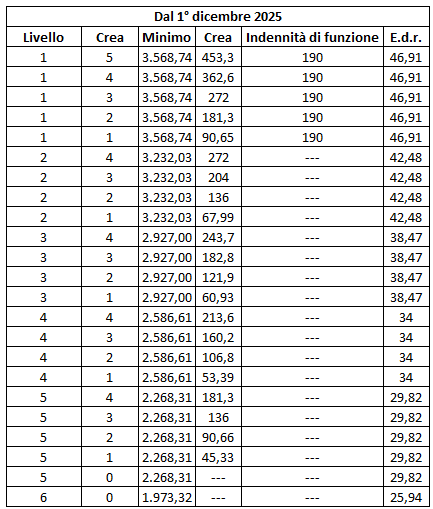 Dal 1° dicembre 2025

| Livello | Crea | Minimo | Crea | Indennità di funzione | E.d.r. |
|---|---|---|---|---|---|
| 1 | 5 | 3.568,74 | 453,3 | 190 | 46,91 |
| 1 | 4 | 3.568,74 | 362,6 | 190 | 46,91 |
| 1 | 3 | 3.568,74 | 272 | 190 | 46,91 |
| 1 | 2 | 3.568,74 | 181,3 | 190 | 46,91 |
| 1 | 1 | 3.568,74 | 90,65 | 190 | 46,91 |
| 2 | 4 | 3.232,03 | 272 | --- | 42,48 |
| 2 | 3 | 3.232,03 | 204 | --- | 42,48 |
| 2 | 2 | 3.232,03 | 136 | --- | 42,48 |
| 2 | 1 | 3.232,03 | 67,99 | --- | 42,48 |
| 3 | 4 | 2.927,00 | 243,7 | --- | 38,47 |
| 3 | 3 | 2.927,00 | 182,8 | --- | 38,47 |
| 3 | 2 | 2.927,00 | 121,9 | --- | 38,47 |
| 3 | 1 | 2.927,00 | 60,93 | --- | 38,47 |
| 4 | 4 | 2.586,61 | 213,6 | --- | 34 |
| 4 | 3 | 2.586,61 | 160,2 | --- | 34 |
| 4 | 2 | 2.586,61 | 106,8 | --- | 34 |
| 4 | 1 | 2.586,61 | 53,39 | --- | 34 |
| 5 | 4 | 2.268,31 | 181,3 | --- | 29,82 |
| 5 | 3 | 2.268,31 | 136 | --- | 29,82 |
| 5 | 2 | 2.268,31 | 90,66 | --- | 29,82 |
| 5 | 1 | 2.268,31 | 45,33 | --- | 29,82 |
| 5 | 0 | 2.268,31 | --- | --- | 29,82 |
| 6 | 0 | 1.973,32 | --- | --- | 25,94 |